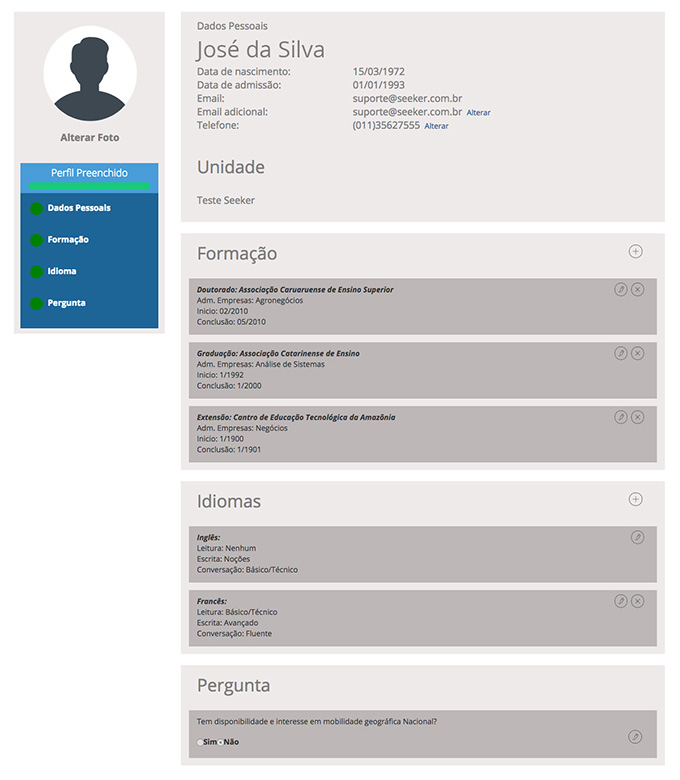 Alterar Foto

Perfil Preenchido

Dados Pessoais

Formação

Idioma

Pergunta

Dados Pessoais

José da Silva

| | |
|---|---|
| Data de nascimento: | 15/03/1972 |
| Data de admissão: | 01/01/1993 |
| Email: | suporte@seeker.com.br |
| Email adicional: | suporte@seeker.com.br Alterar |
| Telefone: | (011)35627555 Alterar |

Unidade

Teste Seeker

Formação

Doutorado: Associação Caruaruense de Ensino Superior
Adm. Empresas: Agronegócios
Inicio: 02/2010
Conclusão: 05/2010

Graduação: Associação Catarinense de Ensino
Adm. Empresas: Análise de Sistemas
Inicio: 1/1992
Conclusão: 1/2000

Extensão: Centro de Educação Tecnológica da Amazônia
Adm. Empresas: Negócios
Inicio: 1/1900
Conclusão: 1/1901

Idiomas

Inglês:
Leitura: Nenhum
Escrita: Noções
Conversação: Básico/Técnico

Francês:
Leitura: Básico/Técnico
Escrita: Avançado
Conversação: Fluente

Pergunta

Tem disponibilidade e interesse em mobilidade geográfica Nacional?

Sim Não